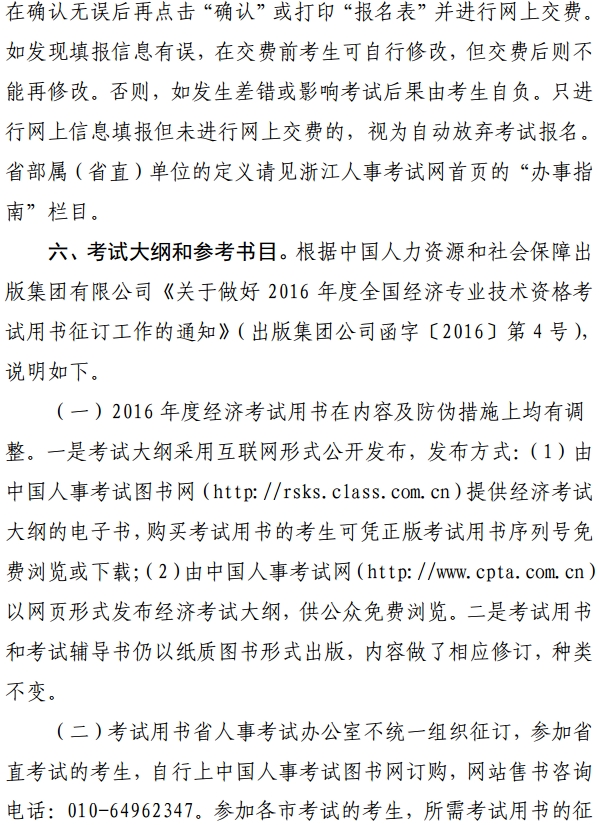 在确认无误后再点击“确认”或打印“报名表”并进行网上交费。如发现填报信息有误，在交费前考生可自行修改，但交费后则不能再修改。否则，如发生差错或影响考试后果由考生自负。只进行网上信息填报但未进行网上交费的，视为自动放弃考试报名。省部属（省直）单位的定义请见浙江人事考试网首页的“办事指南”栏目。

六、考试大纲和参考书目。根据中国人力资源和社会保障出版集团有限公司《关于做好 2016 年度全国经济专业技术资格考试用书征订工作的通知》（出版集团公司函字〔2016〕第 4 号），说明如下。

（一）2016 年度经济考试用书在内容及防伪措施上均有调整。一是考试大纲采用互联网形式公开发布，发布方式：（1）由中国人事考试图书网（http://rsks.class.com.cn）提供经济考试大纲的电子书，购买考试用书的考生可凭正版考试用书序列号免费浏览或下载；（2）由中国人事考试网（http://www.cpta.com.cn）以网页形式发布经济考试大纲，供公众免费浏览。二是考试用书和考试辅导书仍以纸质图书形式出版，内容做了相应修订，种类不变。

（二）考试用书省人事考试办公室不统一组织征订，参加省直考试的考生，自行上中国人事考试图书网订购，网站售书咨询电话：010-64962347。参加各市考试的考生，所需考试用书的征